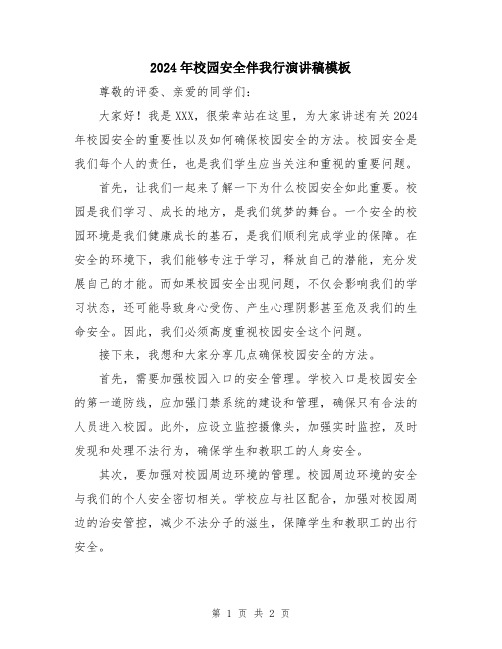 2024年校园安全伴我行演讲稿模板

尊敬的评委、亲爱的同学们：

大家好！我是XXX，很荣幸站在这里，为大家讲述有关2024年校园安全的重要性以及如何确保校园安全的方法。校园安全是我们每个人的责任，也是我们学生应当关注和重视的重要问题。

首先，让我们一起来了解一下为什么校园安全如此重要。校园是我们学习、成长的地方，是我们筑梦的舞台。一个安全的校园环境是我们健康成长的基石，是我们顺利完成学业的保障。在安全的环境下，我们能够专注于学习，释放自己的潜能，充分发展自己的才能。而如果校园安全出现问题，不仅会影响我们的学习状态，还可能导致身心受伤、产生心理阴影甚至危及我们的生命安全。因此，我们必须高度重视校园安全这个问题。

接下来，我想和大家分享几点确保校园安全的方法。

首先，需要加强校园入口的安全管理。学校入口是校园安全的第一道防线，应加强门禁系统的建设和管理，确保只有合法的人员进入校园。此外，应设立监控摄像头，加强实时监控，及时发现和处理不法行为，确保学生和教职工的人身安全。

其次，要加强对校园周边环境的管理。校园周边环境的安全与我们的个人安全密切相关。学校应与社区配合，加强对校园周边的治安管控，减少不法分子的滋生，保障学生和教职工的出行安全。

第 1 页 共 2 页